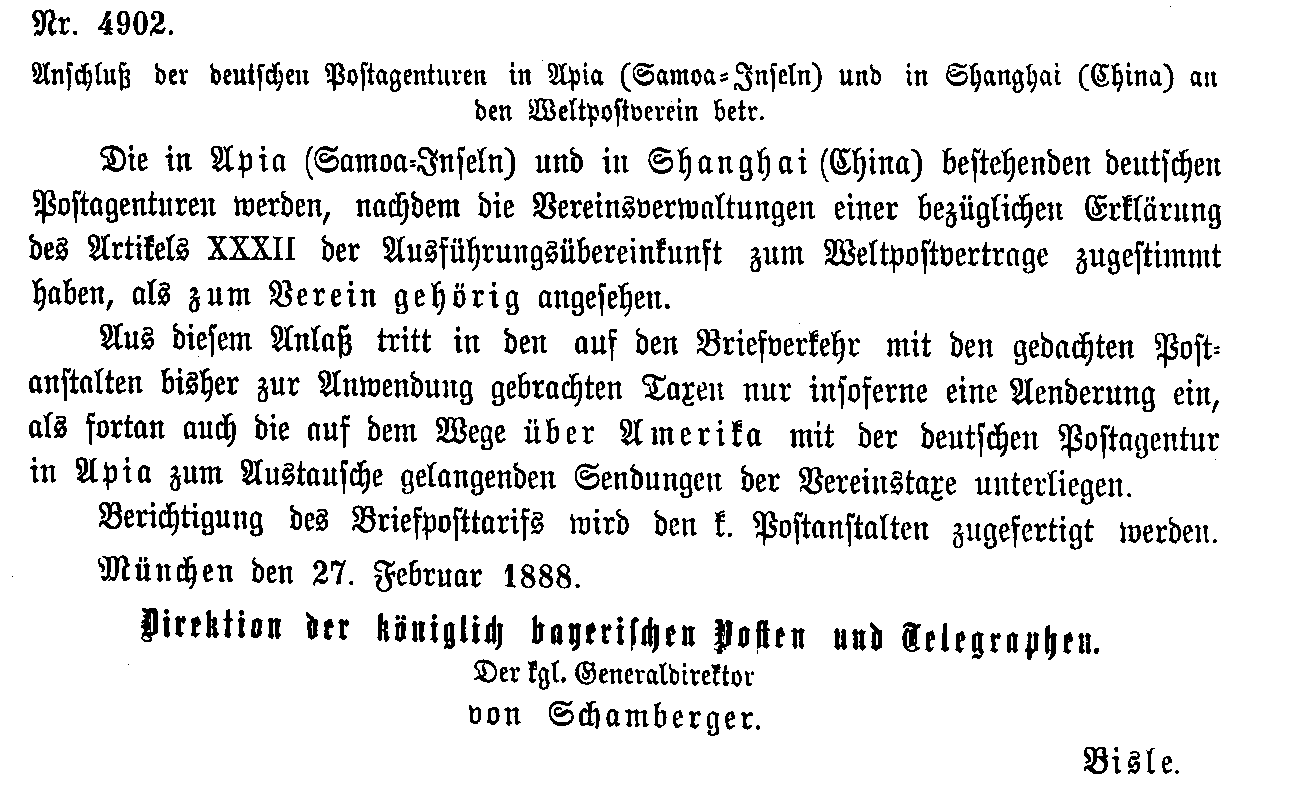 Nr. 4902.

Anschluß der deutschen Postagenturen in Apia (Samoa-Inseln) und in Shanghai (China) an den Weltpostverein betr.

Die in Apia (Samoa-Inseln) und in Shanghai (China) bestehenden deutschen Postagenturen werden, nachdem die Vereinsverwaltungen einer bezüglichen Erklärung des Artikels XXXII der Ausführungsübereinkunft zum Weltpostvertrage zugestimmt haben, als zum Verein gehörig angesehen.

Aus diesem Anlaß tritt in den auf den Briefverkehr mit den gedachten Postanstalten bisher zur Anwendung gebrachten Taxen nur insoferne eine Aenderung ein, als fortan auch die auf dem Wege über Amerika mit der deutschen Postagentur in Apia zum Austausche gelangenden Sendungen der Vereinstaxe unterliegen.

Berichtigung des Briefposttarifs wird den k. Postanstalten zugefertigt werden.

München den 27. Februar 1888.

Direktion der königlich bayerischen Posten und Telegraphen.
Der kgl. Generaldirektor
von Schamberger.

Bisle.